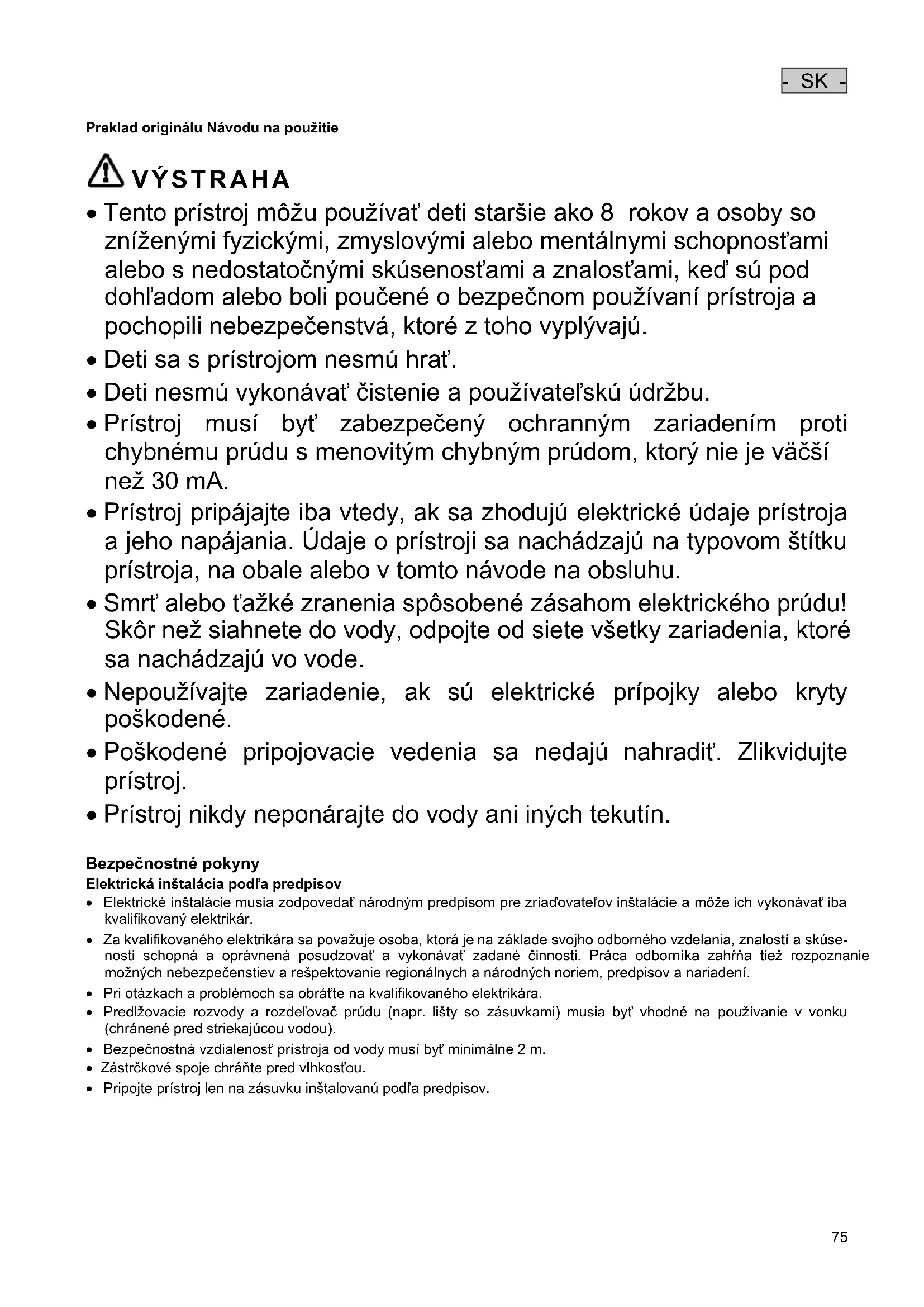 - SK -

Preklad originálu Návodu na použitie

VÝSTRAHA

• Tento prístroj môžu používať deti staršie ako 8 rokov a osoby so zníženými fyzickými, zmyslovými alebo mentálnymi schopnosťami alebo s nedostatočnými skúsenosťami a znalosťami, keď sú pod dohľadom alebo boli poučené o bezpečnom používaní prístroja a pochopili nebezpečenstvá, ktoré z toho vyplývajú.
• Deti sa s prístrojom nesmú hrať.
• Deti nesmú vykonávať čistenie a používateľskú údržbu.
• Prístroj musí byť zabezpečený ochranným zariadením proti chybnému prúdu s menovitým chybným prúdom, ktorý nie je väčší než 30 mA.
• Prístroj pripájajte iba vtedy, ak sa zhodujú elektrické údaje prístroja a jeho napájania. Údaje o prístroji sa nachádzajú na typovom štítku prístroja, na obale alebo v tomto návode na obsluhu.
• Smrť alebo ťažké zranenia spôsobené zásahom elektrického prúdu! Skôr než siahnete do vody, odpojte od siete všetky zariadenia, ktoré sa nachádzajú vo vode.
• Nepoužívajte zariadenie, ak sú elektrické prípojky alebo kryty poškodené.
• Poškodené pripojovacie vedenia sa nedajú nahradiť. Zlikvidujte prístroj.
• Prístroj nikdy neponárajte do vody ani iných tekutín.

Bezpečnostné pokyny
Elektrická inštalácia podľa predpisov
• Elektrické inštalácie musia zodpovedať národným predpisom pre zriaďovateľov inštalácie a môže ich vykonávať iba kvalifikovaný elektrikár.
• Za kvalifikovaného elektrikára sa považuje osoba, ktorá je na základe svojho odborného vzdelania, znalostí a skúsenosti schopná a oprávnená posudzovať a vykonávať zadané činnosti. Práca odborníka zahŕňa tiež rozpoznanie možných nebezpečenstiev a rešpektovanie regionálnych a národných noriem, predpisov a nariadení.
• Pri otázkach a problémoch sa obráťte na kvalifikovaného elektrikára.
• Predlžovacie rozvody a rozdeľovač prúdu (napr. lišty so zásuvkami) musia byť vhodné na používanie v vonku (chránené pred striekajúcou vodou).
• Bezpečnostná vzdialenosť prístroja od vody musí byť minimálne 2 m.
• Zástrčkové spoje chráňte pred vlhkosťou.
• Pripojte prístroj len na zásuvku inštalovanú podľa predpisov.

75